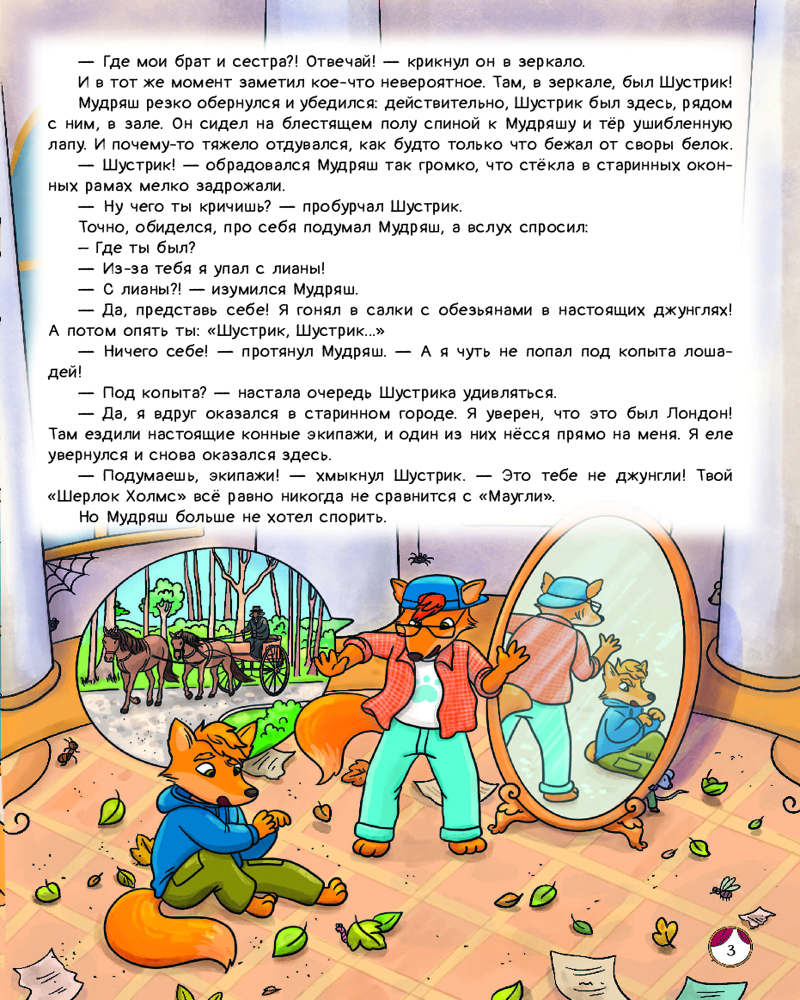 — Где мои брат и сестра?! Отвечай! — крикнул он в зеркало.

И в тот же момент заметил кое-что невероятное. Там, в зеркале, был Шустрик!

Мудряш резко обернулся и убедился: действительно, Шустрик был здесь, рядом с ним, в зале. Он сидел на блестящем полу спиной к Мудряшу и тёр ушибленную лапу. И почему-то тяжело отдувался, как будто только что бежал от своры белок.

— Шустрик! — обрадовался Мудряш так громко, что стёкла в старинных оконных рамах мелко задрожали.

— Ну чего ты кричишь? — пробурчал Шустрик.

Точно, обиделся, про себя подумал Мудряш, а вслух спросил:

— Где ты был?

— Из-за тебя я упал с лианы!

— С лианы?! — изумился Мудряш.

— Да, представь себе! Я гонял в салки с обезьянами в настоящих джунглях! А потом опять ты: «Шустрик, Шустрик...»

— Ничего себе! — протянул Мудряш. — А я чуть не попал под копыта лошадей!

— Под копыта? — настала очередь Шустрика удивляться.

— Да, я вдруг оказался в старинном городе. Я уверен, что это был Лондон! Там ездили настоящие конные экипажи, и один из них нёсся прямо на меня. Я еле увернулся и снова оказался здесь.

— Подумаешь, экипажи! — хмыкнул Шустрик. — Это тебе не джунгли! Твой «Шерлок Холмс» всё равно никогда не сравнится с «Маугли».

Но Мудряш больше не хотел спорить.

3